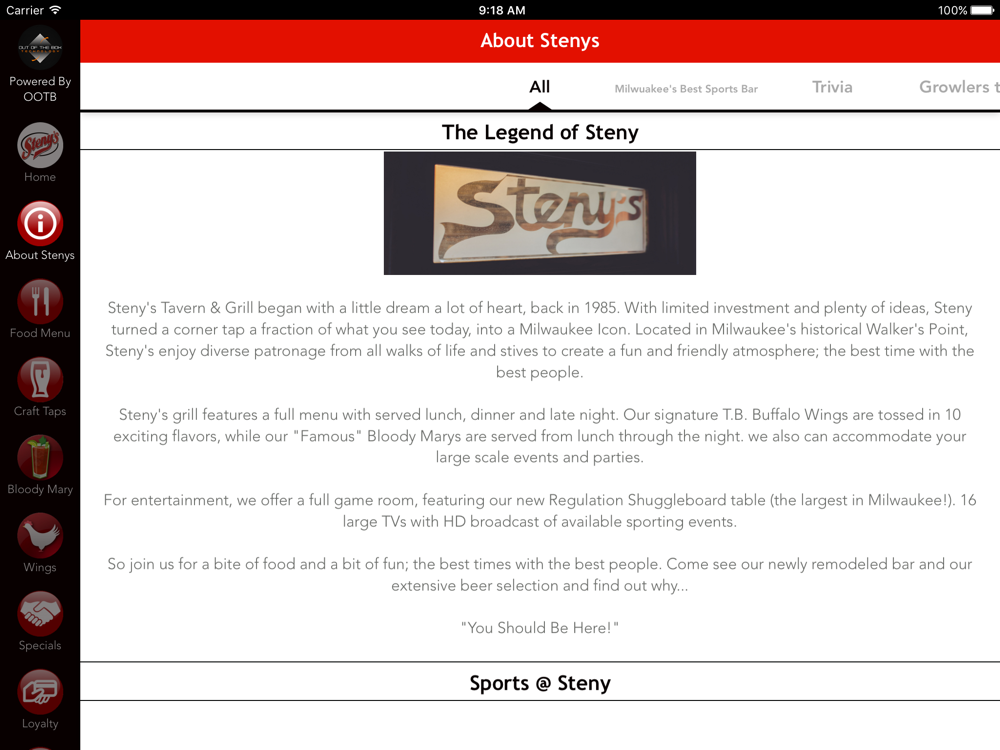 Carrier 9:18 AM 100%

OUT OF THE BOX

Powered By OOTB

Steny's

Home

About Stenys

Food Menu

Craft Taps

Bloody Mary

Wings

Specials

Loyalty

About Stenys

All Milwaukee's Best Sports Bar Trivia Growlers t

The Legend of Steny

Steny's

Steny's Tavern & Grill began with a little dream a lot of heart, back in 1985. With limited investment and plenty of ideas, Steny turned a corner tap a fraction of what you see today, into a Milwaukee Icon. Located in Milwaukee's historical Walker's Point, Steny's enjoy diverse patronage from all walks of life and stives to create a fun and friendly atmosphere; the best time with the best people.

Steny's grill features a full menu with served lunch, dinner and late night. Our signature T.B. Buffalo Wings are tossed in 10 exciting flavors, while our "Famous" Bloody Marys are served from lunch through the night. we also can accommodate your large scale events and parties.

For entertainment, we offer a full game room, featuring our new Regulation Shuggleboard table (the largest in Milwaukee!). 16 large TVs with HD broadcast of available sporting events.

So join us for a bite of food and a bit of fun; the best times with the best people. Come see our newly remodeled bar and our extensive beer selection and find out why...

"You Should Be Here!"

Sports @ Steny